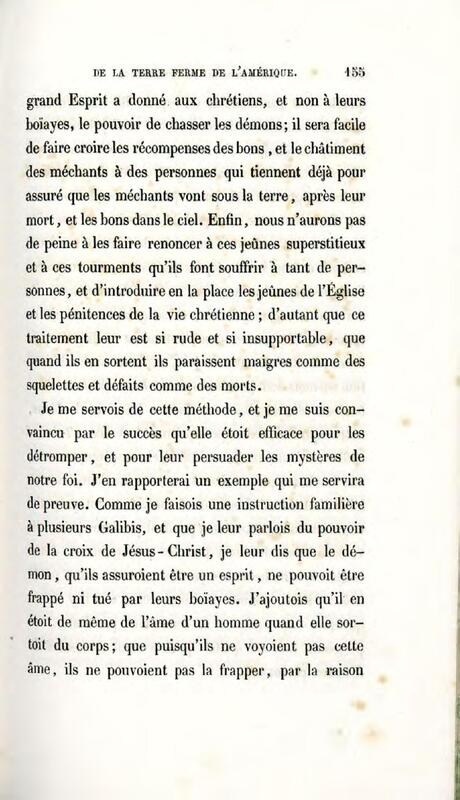 DE LA TERRE FERME DE L'AMÉRIQUE. 155

grand Esprit a donné aux chrétiens, et non à leurs boïayes, le pouvoir de chasser les démons; il sera facile de faire croire les récompenses des bons, et le châtiment des méchants à des personnes qui tiennent déjà pour assuré que les méchants vont sous la terre, après leur mort, et les bons dans le ciel. Enfin, nous n'aurons pas de peine à les faire renoncer à ces jeûnes superstitieux et à ces tourments qu'ils font souffrir à tant de personnes, et d'introduire en la place les jeûnes de l'Église et les pénitences de la vie chrétienne; d'autant que ce traitement leur est si rude et si insupportable, que quand ils en sortent ils paraissent maigres comme des squelettes et défaits comme des morts.

Je me servois de cette méthode, et je me suis convaincu par le succès qu'elle étoit efficace pour les détromper, et pour leur persuader les mystères de notre foi. J'en rapporterai un exemple qui me servira de preuve. Comme je faisois une instruction familière à plusieurs Galibis, et que je leur parlois du pouvoir de la croix de Jésus-Christ, je leur dis que le démon, qu'ils assuroient être un esprit, ne pouvoit être frappé ni tué par leurs boïayes. J'ajoutois qu'il en étoit de même de l'âme d'un homme quand elle sortoit du corps; que puisqu'ils ne voyoient pas cette âme, ils ne pouvoient pas la frapper, par la raison